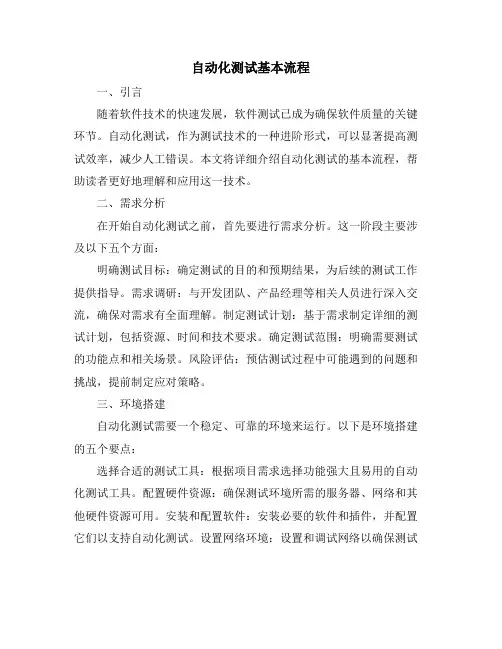 自动化测试基本流程

一、引言

随着软件技术的快速发展，软件测试已成为确保软件质量的关键环节。自动化测试，作为测试技术的一种进阶形式，可以显著提高测试效率，减少人工错误。本文将详细介绍自动化测试的基本流程，帮助读者更好地理解和应用这一技术。

二、需求分析

在开始自动化测试之前，首先要进行需求分析。这一阶段主要涉及以下五个方面：

明确测试目标：确定测试的目的和预期结果，为后续的测试工作提供指导。需求调研：与开发团队、产品经理等相关人员进行深入交流，确保对需求有全面理解。制定测试计划：基于需求制定详细的测试计划，包括资源、时间和技术要求。确定测试范围：明确需要测试的功能点和相关场景。风险评估：预估测试过程中可能遇到的问题和挑战，提前制定应对策略。

三、环境搭建

自动化测试需要一个稳定、可靠的环境来运行。以下是环境搭建的五个要点：

选择合适的测试工具：根据项目需求选择功能强大且易用的自动化测试工具。配置硬件资源：确保测试环境所需的服务器、网络和其他硬件资源可用。安装和配置软件：安装必要的软件和插件，并配置它们以支持自动化测试。设置网络环境：设置和调试网络以确保测试